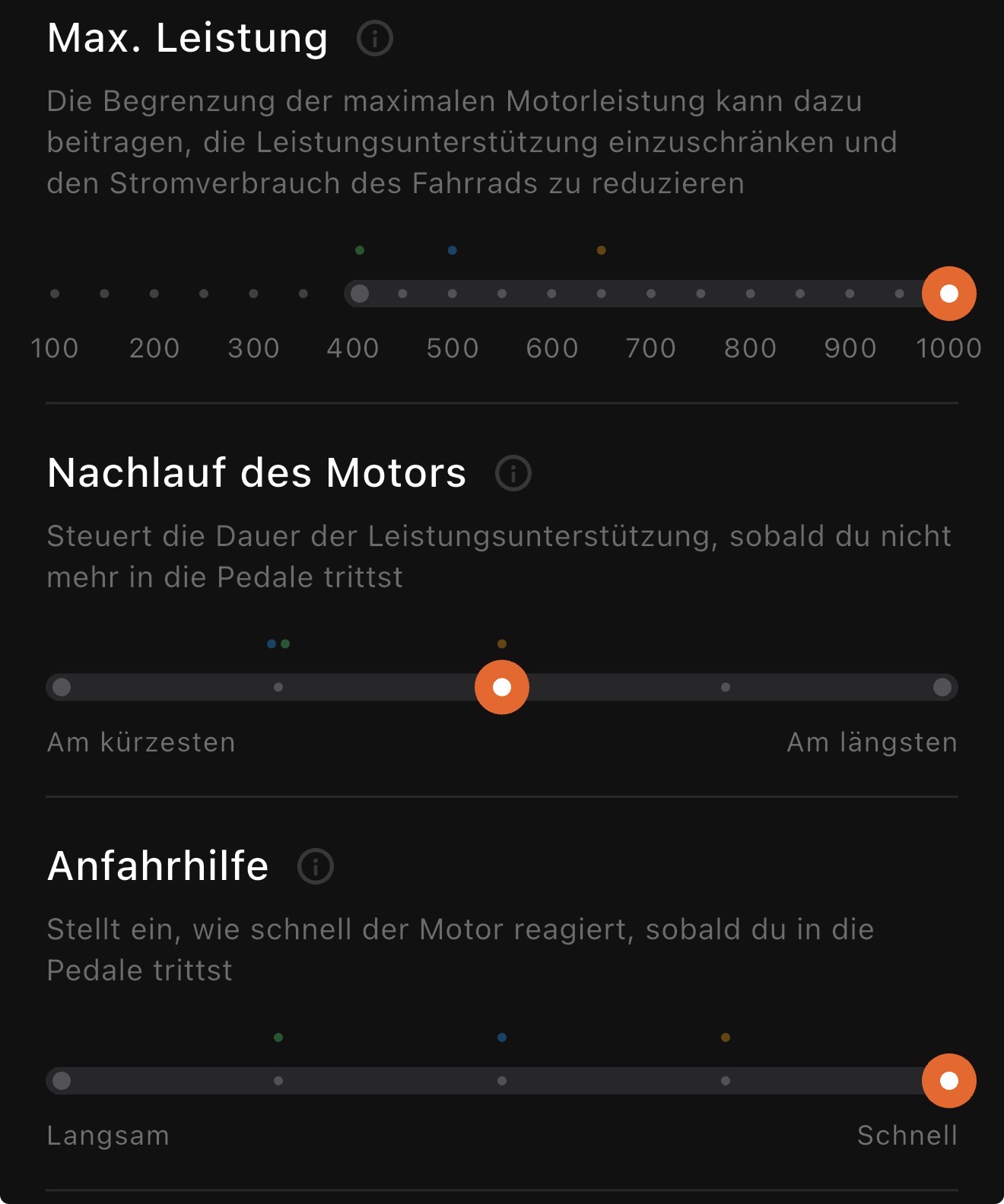 Max. Leistung

Die Begrenzung der maximalen Motorleistung kann dazu beitragen, die Leistungsunterstützung einzuschränken und den Stromverbrauch des Fahrrads zu reduzieren

100 200 300 400 500 600 700 800 900 1000

Nachlauf des Motors

Steuert die Dauer der Leistungsunterstützung, sobald du nicht mehr in die Pedale trittst

Am kürzesten Am längsten

Anfahrhilfe

Stellt ein, wie schnell der Motor reagiert, sobald du in die Pedale trittst

Langsam Schnell